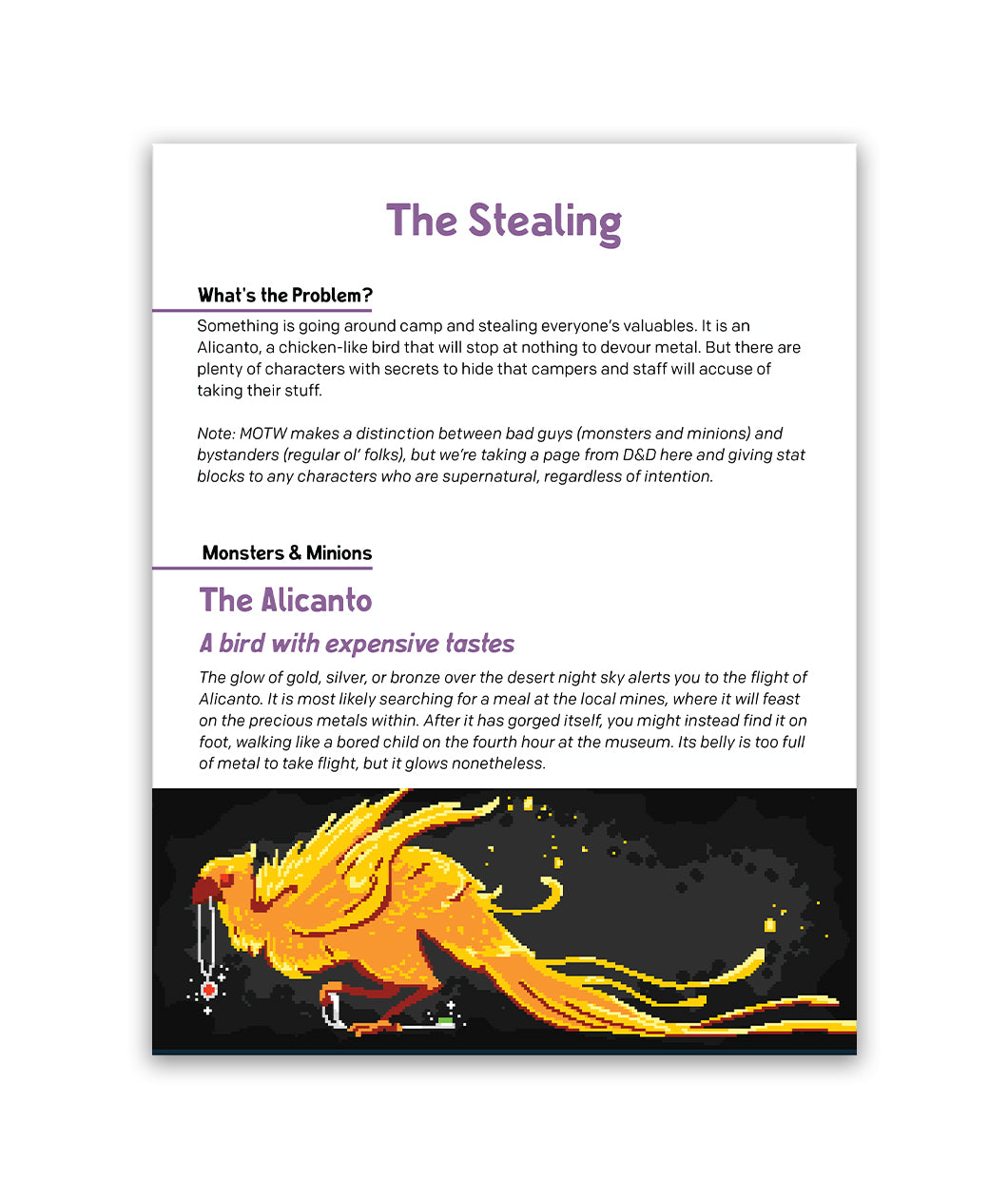 The Stealing

What's the Problem?

Something is going around camp and stealing everyone's valuables. It is an Alicanto, a chicken-like bird that will stop at nothing to devour metal. But there are plenty of characters with secrets to hide that campers and staff will accuse of taking their stuff.

Note: MOTW makes a distinction between bad guys (monsters and minions) and bystanders (regular ol' folks), but we're taking a page from D&D here and giving stat blocks to any characters who are supernatural, regardless of intention.

Monsters & Minions

The Alicanto

A bird with expensive tastes

The glow of gold, silver, or bronze over the desert night sky alerts you to the flight of Alicanto. It is most likely searching for a meal at the local mines, where it will feast on the precious metals within. After it has gorged itself, you might instead find it on foot, walking like a bored child on the fourth hour at the museum. Its belly is too full of metal to take flight, but it glows nonetheless.